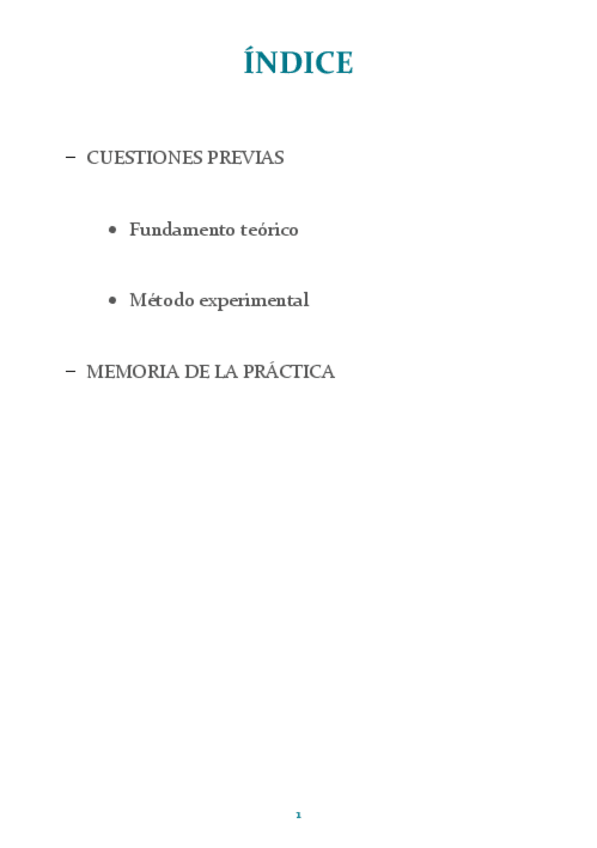 ÍNDICE

– CUESTIONES PREVIAS

• Fundamento teórico

• Método experimental

– MEMORIA DE LA PRÁCTICA

1